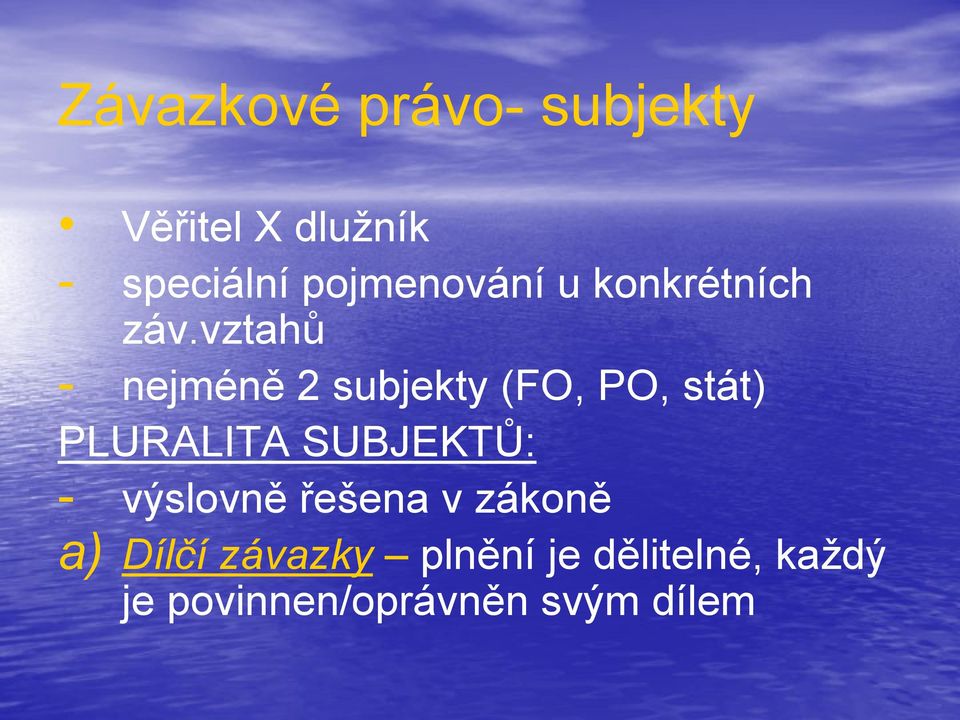 Závazkové právo- subjekty

• Věřitel X dlužník
- speciální pojmenování u konkrétních záv.vztahů
- nejméně 2 subjekty (FO, PO, stát)

PLURALITA SUBJEKTŮ:
- výslovně řešena v zákoně
a) Dílčí závazky – plnění je dělitelné, každý je povinnen/oprávněn svým dílem